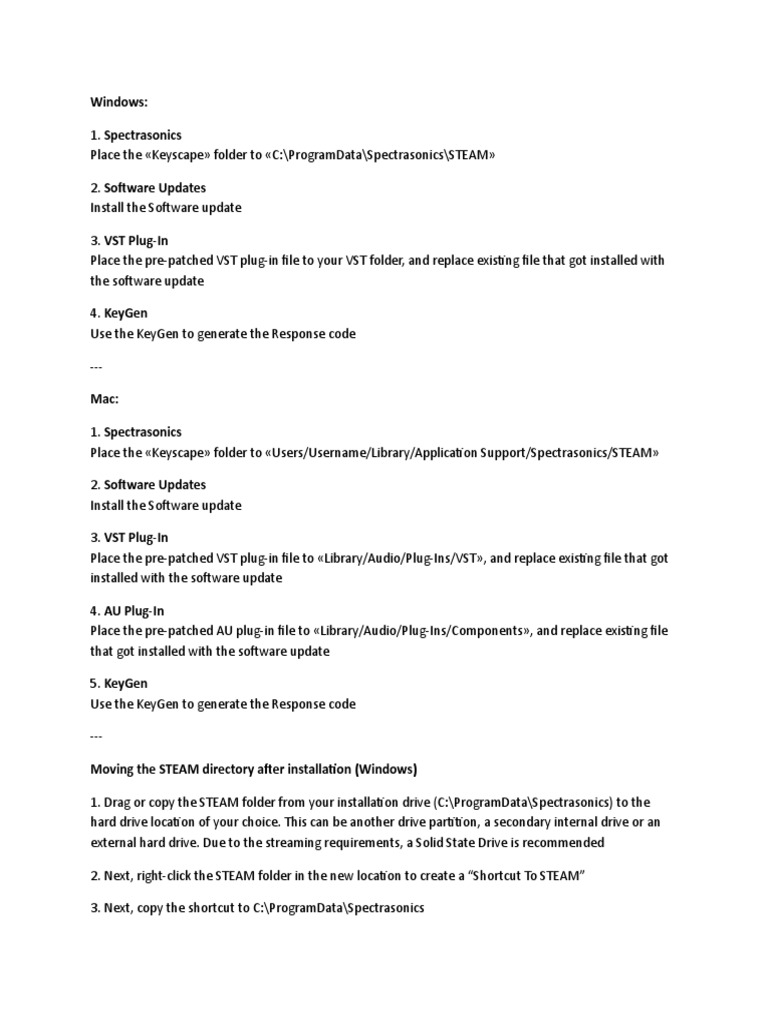 Windows:

1. Spectrasonics
Place the «Keyscape» folder to «C:\ProgramData\Spectrasonics\STEAM»

2. Software Updates
Install the Software update

3. VST Plug-In
Place the pre-patched VST plug-in file to your VST folder, and replace existing file that got installed with the software update

4. KeyGen
Use the KeyGen to generate the Response code

---

Mac:

1. Spectrasonics
Place the «Keyscape» folder to «Users/Username/Library/Application Support/Spectrasonics/STEAM»

2. Software Updates
Install the Software update

3. VST Plug-In
Place the pre-patched VST plug-in file to «Library/Audio/Plug-Ins/VST», and replace existing file that got installed with the software update

4. AU Plug-In
Place the pre-patched AU plug-in file to «Library/Audio/Plug-Ins/Components», and replace existing file that got installed with the software update

5. KeyGen
Use the KeyGen to generate the Response code

---

Moving the STEAM directory after installation (Windows)

1. Drag or copy the STEAM folder from your installation drive (C:\ProgramData\Spectrasonics) to the hard drive location of your choice. This can be another drive partition, a secondary internal drive or an external hard drive. Due to the streaming requirements, a Solid State Drive is recommended

2. Next, right-click the STEAM folder in the new location to create a “Shortcut To STEAM”

3. Next, copy the shortcut to C:\ProgramData\Spectrasonics